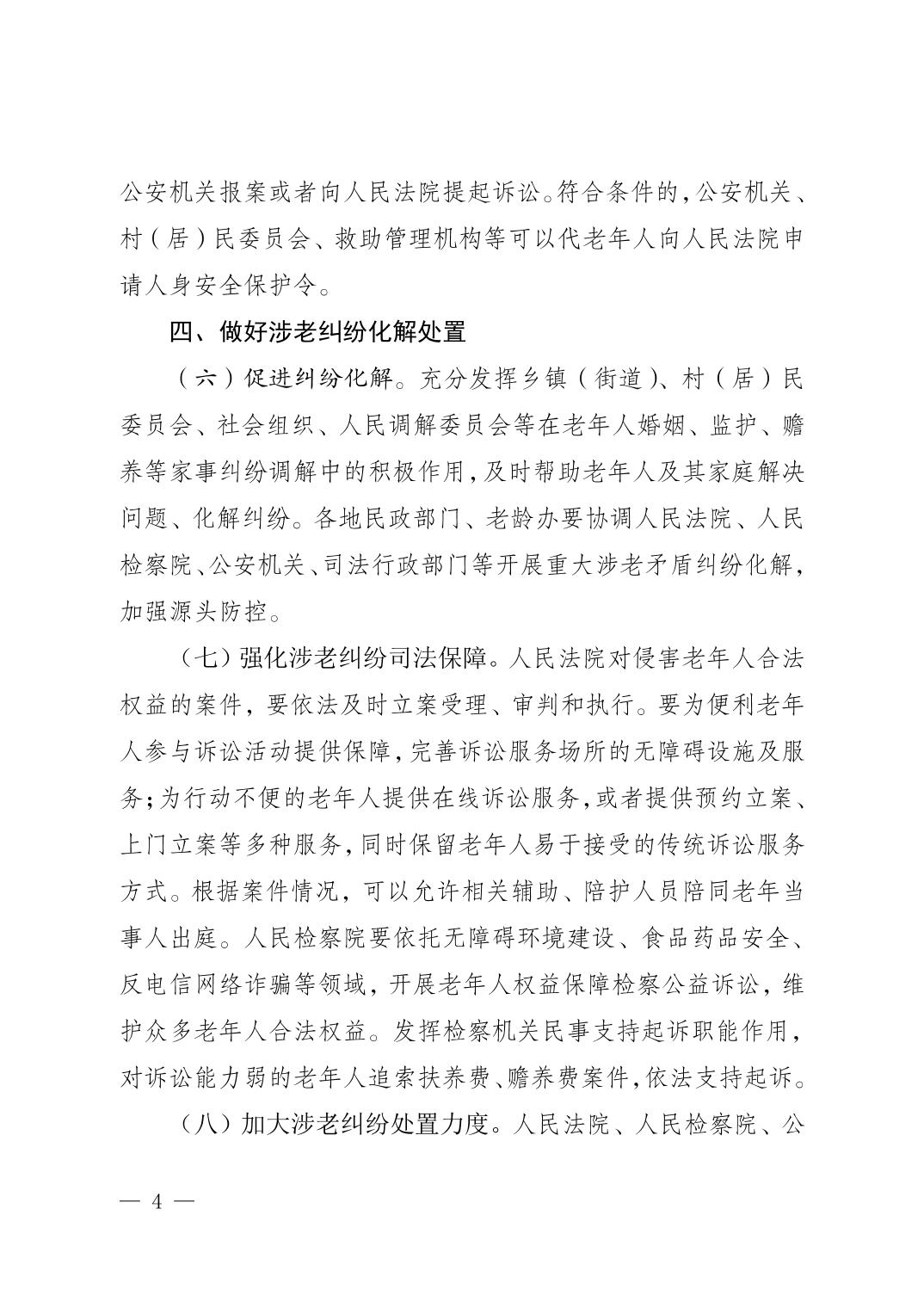 公安机关报案或者向人民法院提起诉讼。符合条件的，公安机关、村（居）民委员会、救助管理机构等可以代老年人向人民法院申请人身安全保护令。

四、做好涉老纠纷化解处置

（六）促进纠纷化解。充分发挥乡镇（街道）、村（居）民委员会、社会组织、人民调解委员会等在老年人婚姻、监护、赡养等家事纠纷调解中的积极作用，及时帮助老年人及其家庭解决问题、化解纠纷。各地民政部门、老龄办要协调人民法院、人民检察院、公安机关、司法行政部门等开展重大涉老矛盾纠纷化解，加强源头防控。

（七）强化涉老纠纷司法保障。人民法院对侵害老年人合法权益的案件，要依法及时立案受理、审判和执行。要为便利老年人参与诉讼活动提供保障，完善诉讼服务场所的无障碍设施及服务；为行动不便的老年人提供在线诉讼服务，或者提供预约立案、上门立案等多种服务，同时保留老年人易于接受的传统诉讼服务方式。根据案件情况，可以允许相关辅助、陪护人员陪同老年当事人出庭。人民检察院要依托无障碍环境建设、食品药品安全、反电信网络诈骗等领域，开展老年人权益保障检察公益诉讼，维护众多老年人合法权益。发挥检察机关民事支持起诉职能作用，对诉讼能力弱的老年人追索扶养费、赡养费案件，依法支持起诉。

（八）加大涉老纠纷处置力度。人民法院、人民检察院、公

— 4 —